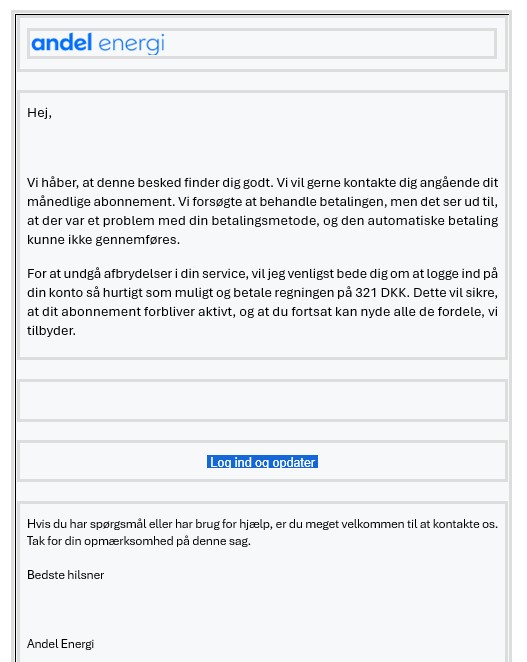 andel energi

Hej,

Vi håber, at denne besked finder dig godt. Vi vil gerne kontakte dig angående dit månedlige abonnement. Vi forsøgte at behandle betalingen, men det ser ud til, at der var et problem med din betalingsmetode, og den automatiske betaling kunne ikke gennemføres.

For at undgå afbrydelser i din service, vil jeg venligst bede dig om at logge ind på din konto så hurtigt som muligt og betale regningen på 321 DKK. Dette vil sikre, at dit abonnement forbliver aktivt, og at du fortsat kan nyde alle de fordele, vi tilbyder.

Log ind og opdater

Hvis du har spørgsmål eller har brug for hjælp, er du meget velkommen til at kontakte os. Tak for din opmærksomhed på denne sag.

Bedste hilsner

Andel Energi